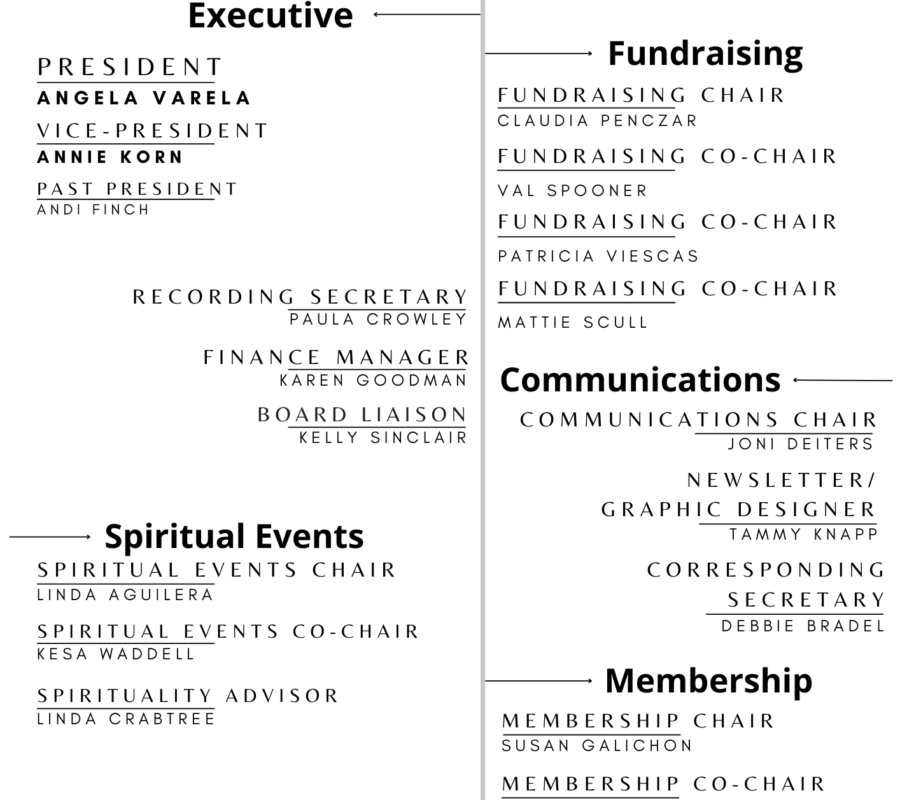 Executive

PRESIDENT
ANGELA VARELA

VICE-PRESIDENT
ANNIE KORN

PAST PRESIDENT
ANDI FINCH

RECORDING SECRETARY
PAULA CROWLEY

FINANCE MANAGER
KAREN GOODMAN

BOARD LIAISON
KELLY SINCLAIR

Spiritual Events

SPIRITUAL EVENTS CHAIR
LINDA AGUILERA

SPIRITUAL EVENTS CO-CHAIR
KESA WADDELL

SPIRITUALITY ADVISOR
LINDA CRABTREE

Fundraising

FUNDRAISING CHAIR
CLAUDIA PENCZAR

FUNDRAISING CO-CHAIR
VAL SPOONER

FUNDRAISING CO-CHAIR
PATRICIA VIESCAS

FUNDRAISING CO-CHAIR
MATTIE SCULL

Communications

COMMUNICATIONS CHAIR
JONI DEITERS

NEWSLETTER/
GRAPHIC DESIGNER
TAMMY KNAPP

CORRESPONDING SECRETARY
DEBBIE BRADEL

Membership

MEMBERSHIP CHAIR
SUSAN GALICHON

MEMBERSHIP CO-CHAIR